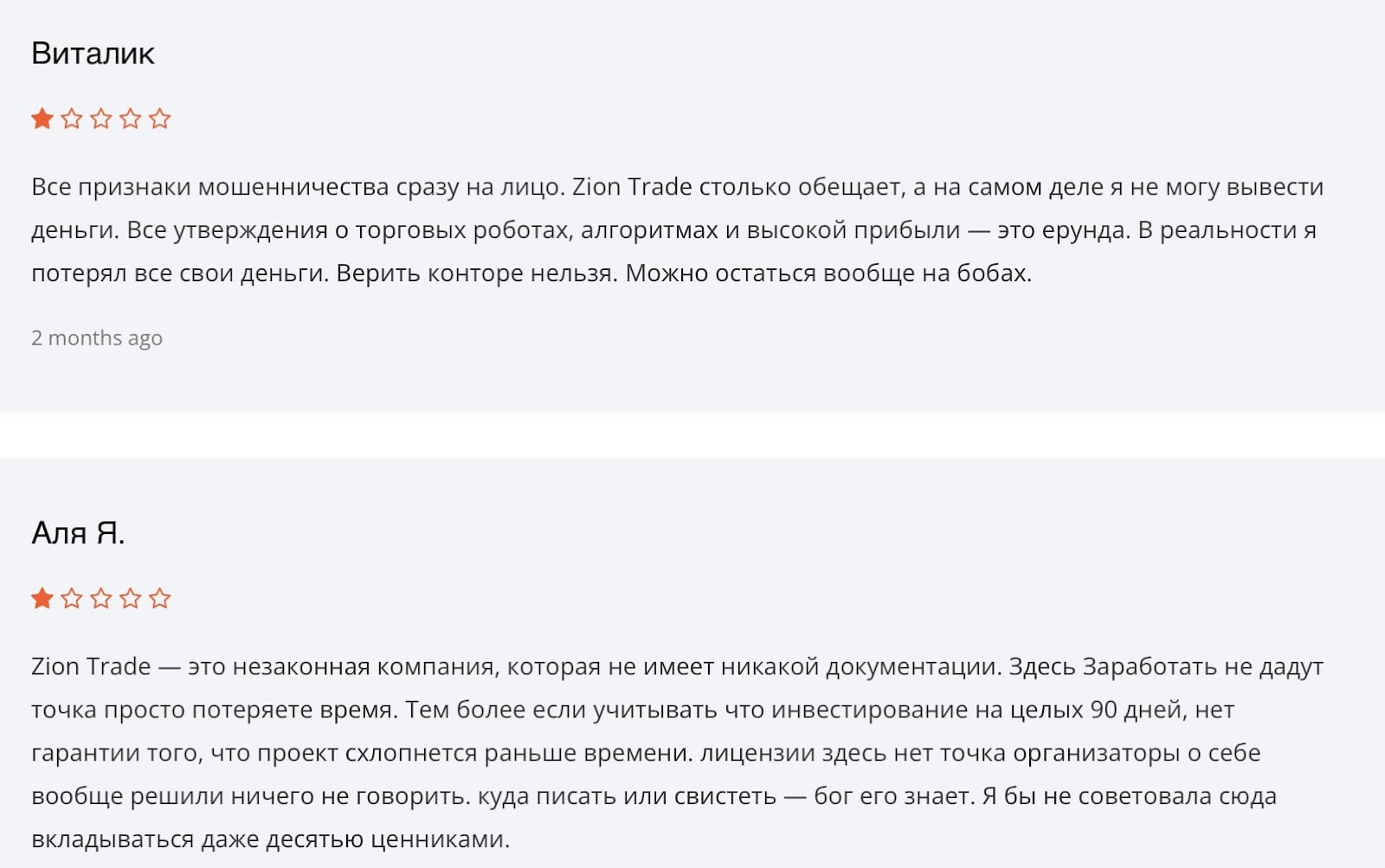 Виталик

Все признаки мошенничества сразу на лицо. Zion Trade столько обещает, а на самом деле я не могу вывести деньги. Все утверждения о торговых роботах, алгоритмах и высокой прибыли — это ерунда. В реальности я потерял все свои деньги. Верить конторе нельзя. Можно остаться вообще на бобах.

2 months ago

Аля Я.

Zion Trade — это незаконная компания, которая не имеет никакой документации. Здесь Заработать не дадут точка просто потеряете время. Тем более если учитывать что инвестирование на целых 90 дней, нет гарантии того, что проект схлопнется раньше времени. лицензии здесь нет точка организаторы о себе вообще решили ничего не говорить. куда писать или свистеть — бог его знает. Я бы не советовала сюда вкладываться даже десятью ценниками.